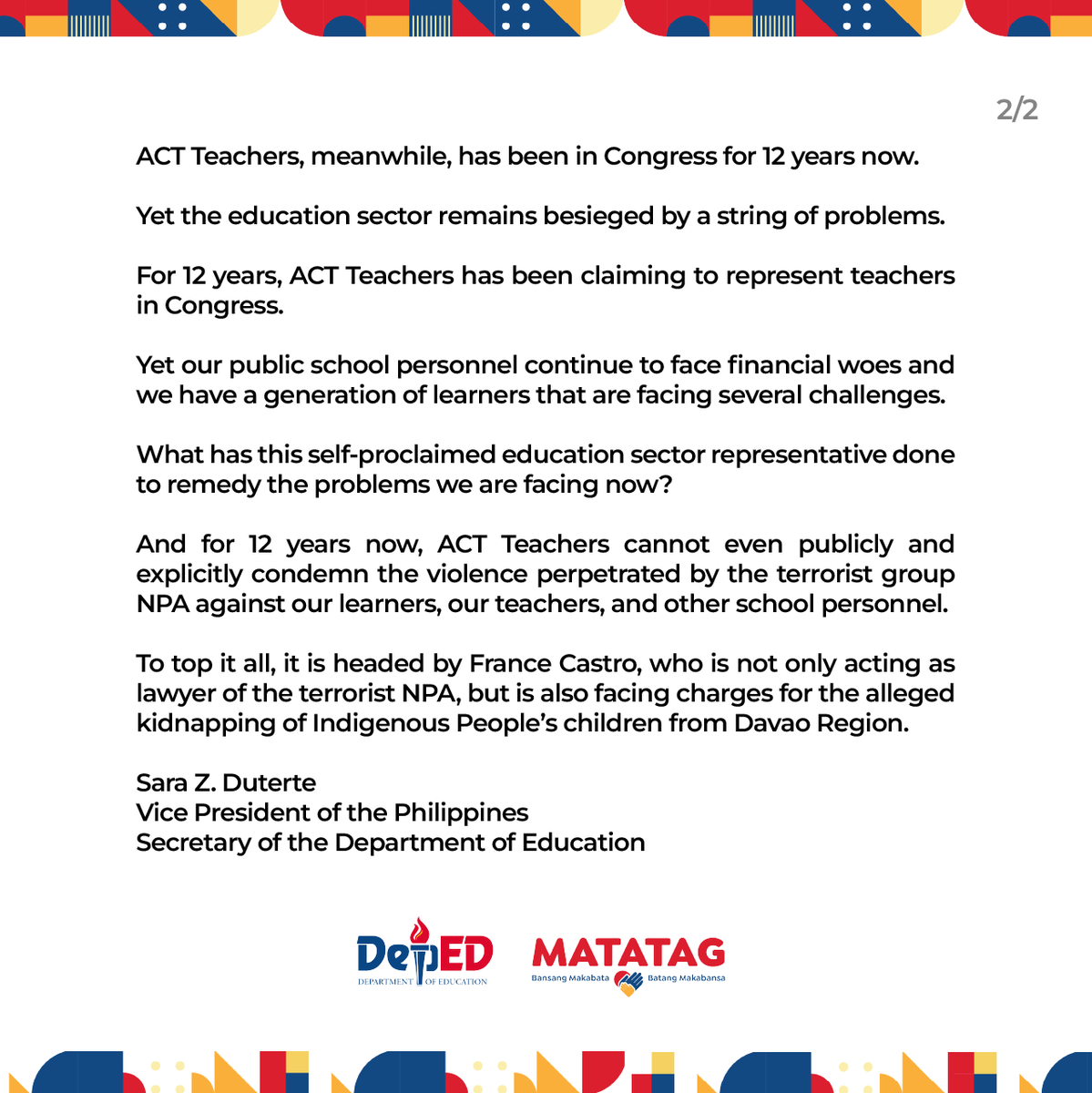 2/2

ACT Teachers, meanwhile, has been in Congress for 12 years now.

Yet the education sector remains besieged by a string of problems.

For 12 years, ACT Teachers has been claiming to represent teachers in Congress.

Yet our public school personnel continue to face financial woes and we have a generation of learners that are facing several challenges.

What has this self-proclaimed education sector representative done to remedy the problems we are facing now?

And for 12 years now, ACT Teachers cannot even publicly and explicitly condemn the violence perpetrated by the terrorist group NPA against our learners, our teachers, and other school personnel.

To top it all, it is headed by France Castro, who is not only acting as lawyer of the terrorist NPA, but is also facing charges for the alleged kidnapping of Indigenous People's children from Davao Region.

Sara Z. Duterte
Vice President of the Philippines
Secretary of the Department of Education

DepED
DEPARTMENT OF EDUCATION

MATATAG
Bansang Makabata Batang Makabansa